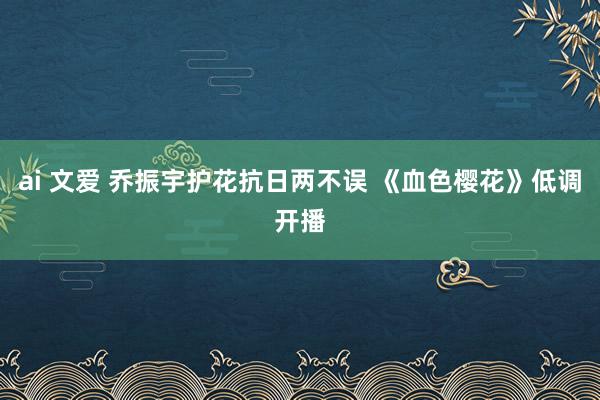 ai 文爱 乔振宇护花抗日两不误 《血色樱花》低调开播